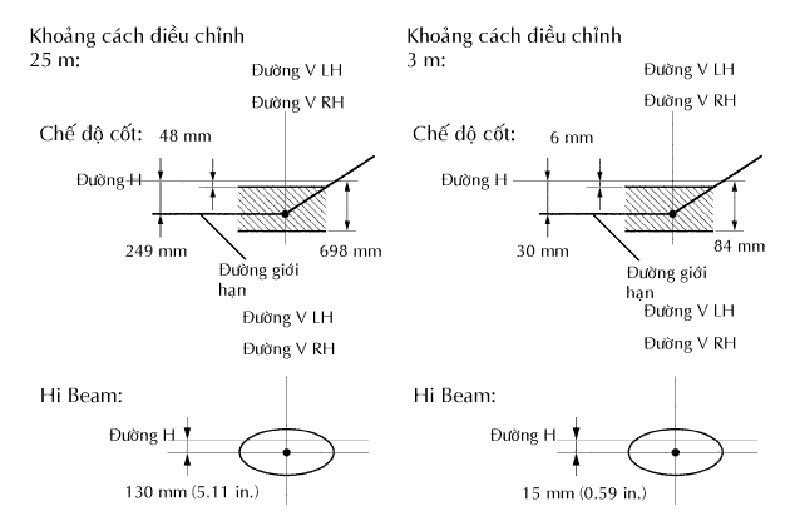 Khoảng cách điều chỉnh 25 m:

Đường V LH

Đường V RH

Chế độ cốt:

48 mm

Đường H

249 mm

698 mm

Đường giới hạn

Đường V LH

Đường V RH

Hi Beam:

Đường H

130 mm (5.11 in.)

Khoảng cách điều chỉnh 3 m:

Đường V LH

Đường V RH

Chế độ cốt:

6 mm

Đường H

30 mm

84 mm

Đường giới hạn

Đường V LH

Đường V RH

Hi Beam:

Đường H

15 mm (0.59 in.)